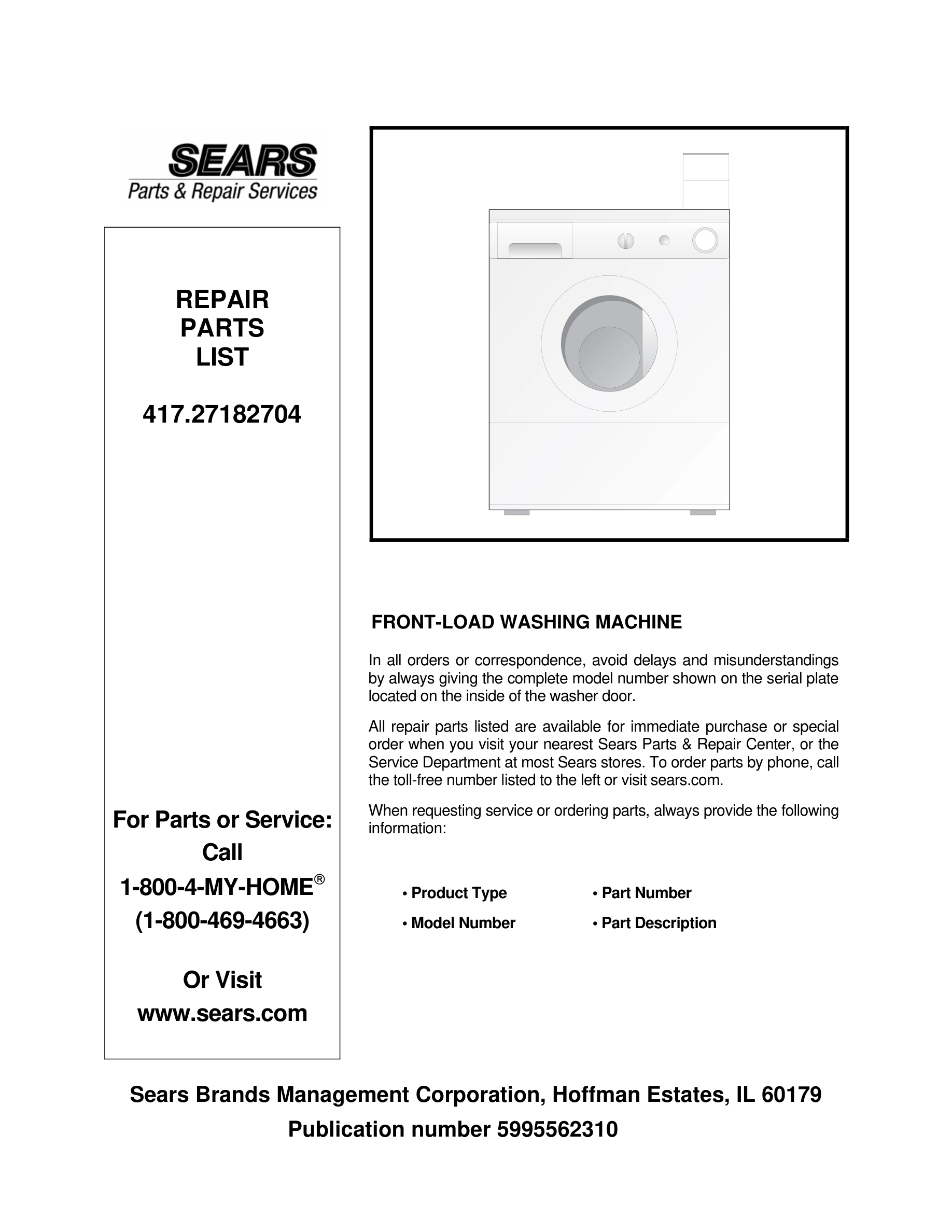 SEARS
Parts & Repair Services

REPAIR
PARTS
LIST

417.27182704

For Parts or Service:
Call
1-800-4-MY-HOME®
(1-800-469-4663)

Or Visit
www.sears.com

FRONT-LOAD WASHING MACHINE

In all orders or correspondence, avoid delays and misunderstandings by always giving the complete model number shown on the serial plate located on the inside of the washer door.

All repair parts listed are available for immediate purchase or special order when you visit your nearest Sears Parts & Repair Center, or the Service Department at most Sears stores. To order parts by phone, call the toll-free number listed to the left or visit sears.com.

When requesting service or ordering parts, always provide the following information:

• Product Type
• Model Number
• Part Number
• Part Description

Sears Brands Management Corporation, Hoffman Estates, IL 60179
Publication number 5995562310